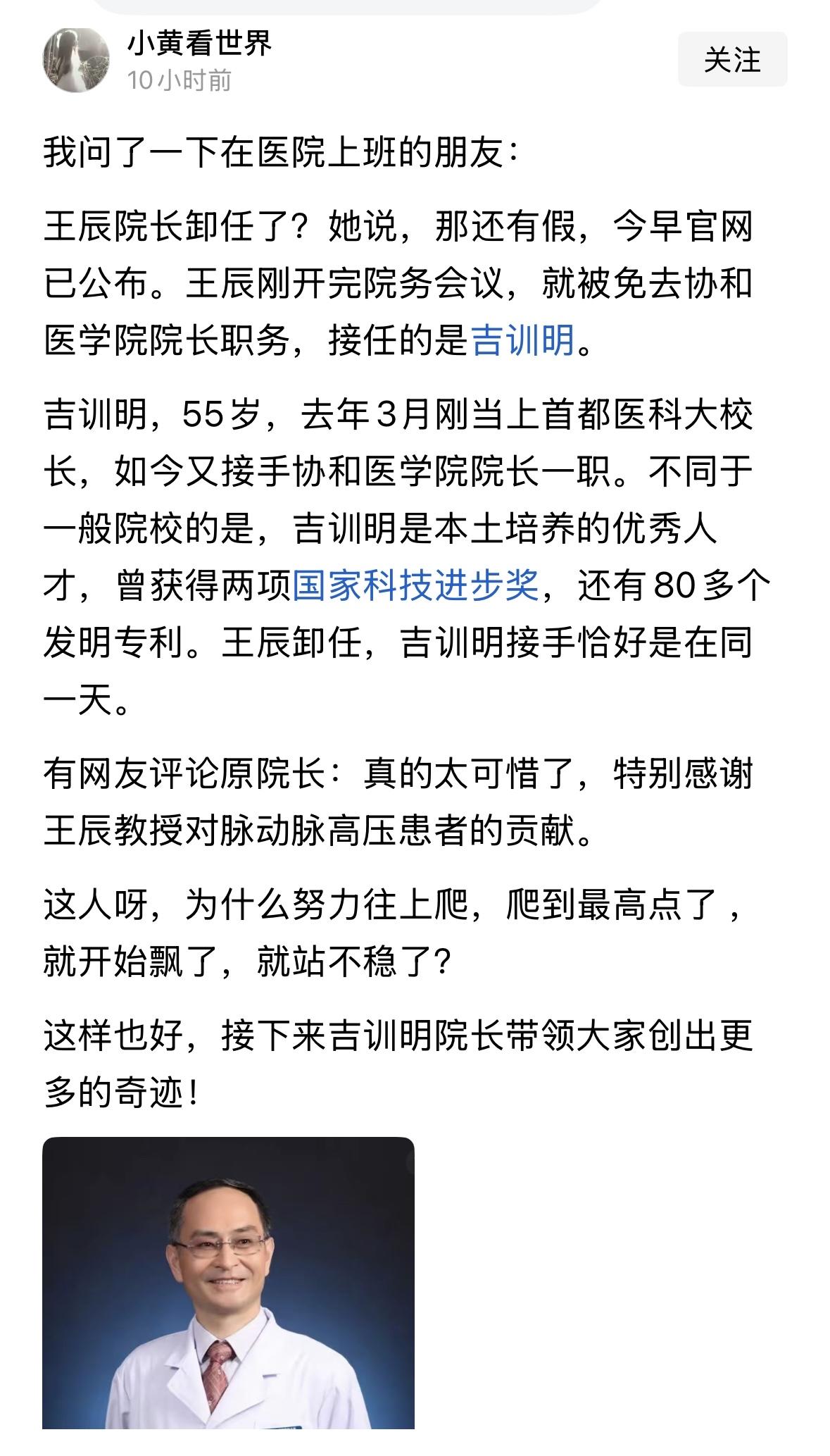 小黄看世界
10小时前
关注

我问了一下在医院上班的朋友：

王辰院长卸任了？她说，那还有假，今早官网已公布。王辰刚开完院务会议，就被免去协和医学院院长职务，接任的是吉训明。

吉训明，55岁，去年3月刚当上首都医科大校长，如今又接手协和医学院院长一职。不同于一般院校的是，吉训明是本土培养的优秀人才，曾获得两项国家科技进步奖，还有80多个发明专利。王辰卸任，吉训明接手恰好是在同一天。

有网友评论原院长：真的太可惜了，特别感谢王辰教授对脉动脉高压患者的贡献。

这人呀，为什么努力往上爬，爬到最高点了，就开始飘了，就站不稳了？

这样也好，接下来吉训明院长带领大家创出更多的奇迹！